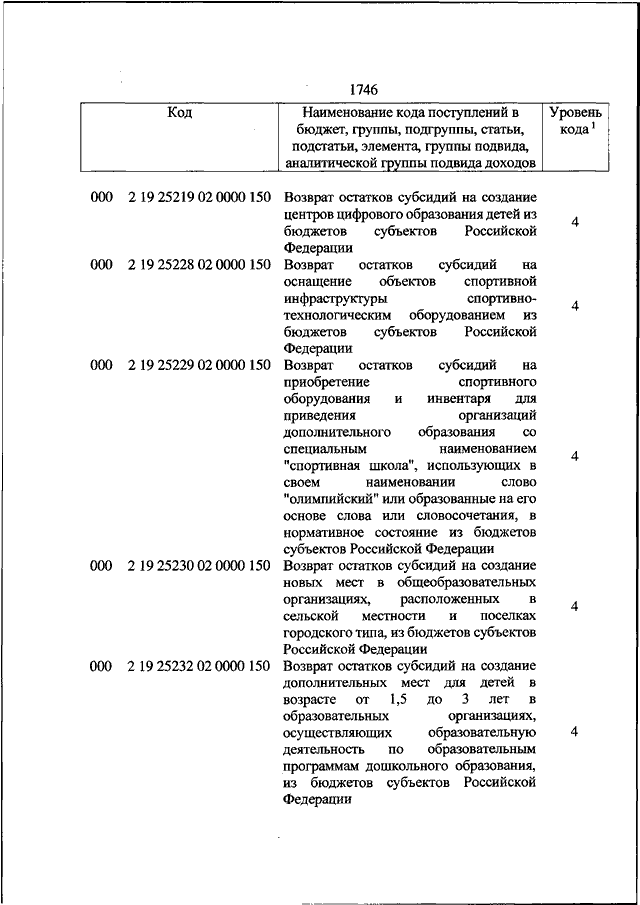 1746

| Код | Наименование кода поступлений в бюджет, группы, подгруппы, статьи, подстатьи, элемента, группы подвида, аналитической группы подвида доходов | Уровень кода $^1$ |
|---|---|---|
| 000 2 19 25219 02 0000 150 | Возврат остатков субсидий на создание центров цифрового образования детей из бюджетов субъектов Российской Федерации | 4 |
| 000 2 19 25228 02 0000 150 | Возврат остатков субсидий на оснащение объектов спортивной инфраструктуры спортивно-технологическим оборудованием из бюджетов субъектов Российской Федерации | 4 |
| 000 2 19 25229 02 0000 150 | Возврат остатков субсидий на приобретение спортивного оборудования и инвентаря для приведения организаций дополнительного образования со специальным наименованием "спортивная школа", использующих в своем наименовании слово "олимпийский" или образованные на его основе слова или словосочетания, в нормативное состояние из бюджетов субъектов Российской Федерации | 4 |
| 000 2 19 25230 02 0000 150 | Возврат остатков субсидий на создание новых мест в общеобразовательных организациях, расположенных в сельской местности и поселках городского типа, из бюджетов субъектов Российской Федерации | 4 |
| 000 2 19 25232 02 0000 150 | Возврат остатков субсидий на создание дополнительных мест для детей в возрасте от 1,5 до 3 лет в образовательных организациях, осуществляющих образовательную деятельность по образовательным программам дошкольного образования, из бюджетов субъектов Российской Федерации | 4 |